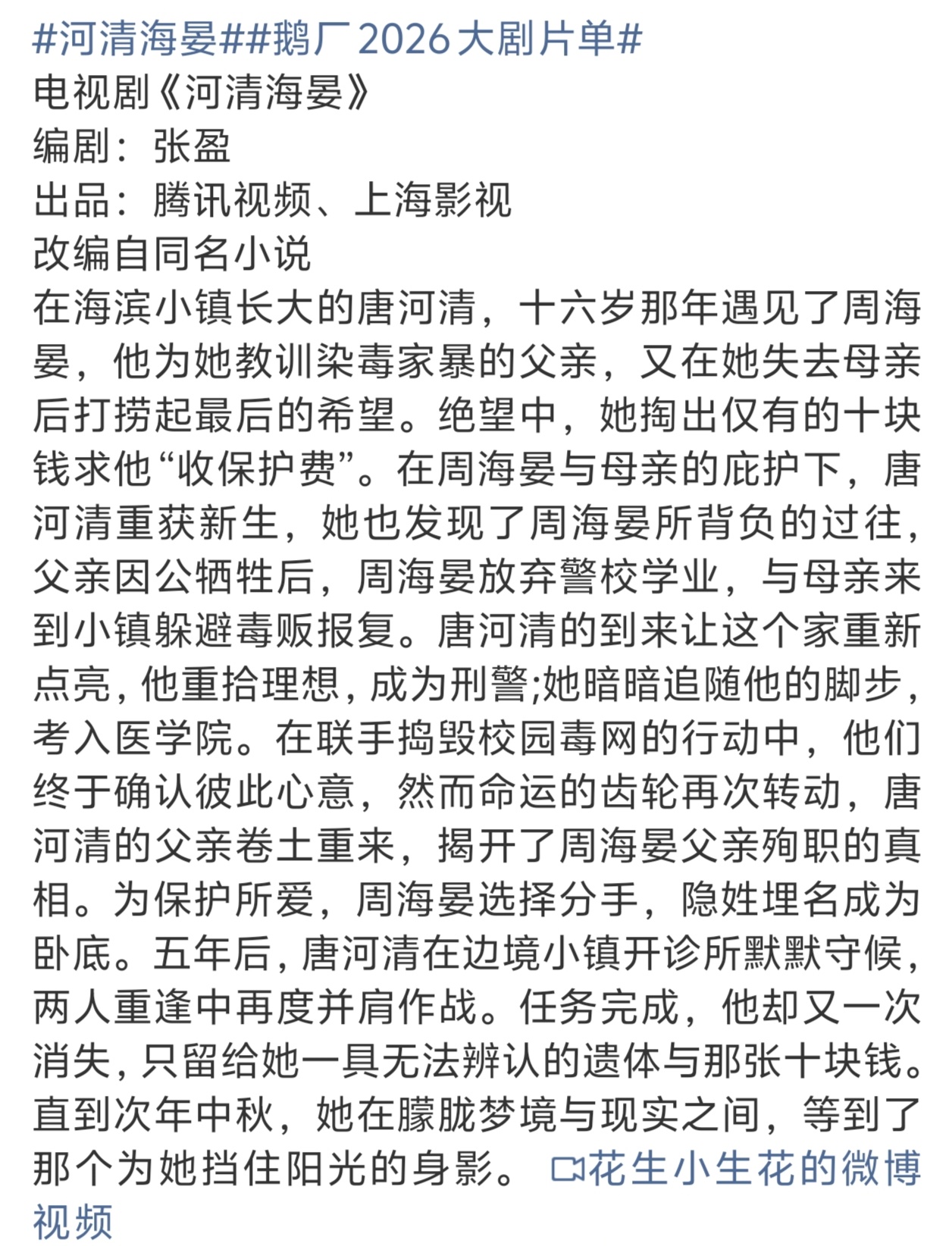 #河清海晏##鹅厂2026大剧片单#
电视剧《河清海晏》
编剧：张盈
出品：腾讯视频、上海影视
改编自同名小说
在海滨小镇长大的唐河清，十六岁那年遇见了周海晏，他为她教训染毒家暴的父亲，又在她失去母亲后打捞起最后的希望。绝望中，她掏出仅有的十块钱求他“收保护费”。在周海晏与母亲的庇护下，唐河清重获新生，她也发现了周海晏所背负的过往，父亲因公牺牲后，周海晏放弃警校学业，与母亲来到小镇躲避毒贩报复。唐河清的到来让这个家重新点亮，他重拾理想，成为刑警;她暗暗追随他的脚步，考入医学院。在联手捣毁校园毒网的行动中，他们终于确认彼此心意，然而命运的齿轮再次转动，唐河清的父亲卷土重来，揭开了周海晏父亲殉职的真相。为保护所爱，周海晏选择分手，隐姓埋名成为卧底。五年后，唐河清在边境小镇开诊所默默守候，两人重逢中再度并肩作战。任务完成，他却又一次消失，只留给她一具无法辨认的遗体与那张十块钱。直到次年中秋，她在朦胧梦境与现实之间，等到了那个为她挡住阳光的身影。 花生小生花的微博视频